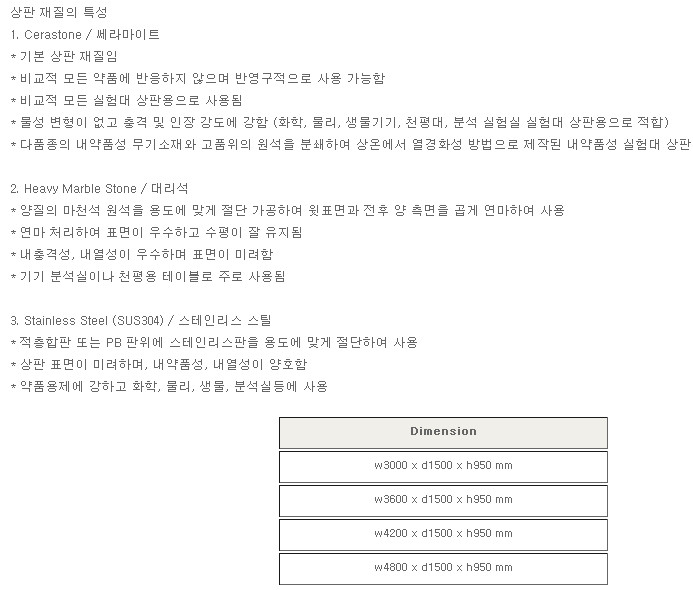 상판 재질의 특성
1. Cerastone / 쎄라마이트
* 기본 상판 재질임
* 비교적 모든 약품에 반응하지 않으며 반영구적으로 사용 가능함
* 비교적 모든 실험대 상판용으로 사용됨
* 물성 변형이 없고 충격 및 인장 강도에 강함 (화학, 물리, 생물기기, 천평대, 분석 실험실 실험대 상판용으로 적합)
* 다품종의 내약품성 무기소재와 고품위의 원석을 분쇄하여 상온에서 열경화성 방법으로 제작된 내약품성 실험대 상판

2. Heavy Marble Stone / 대리석
* 양질의 마천석 원석을 용도에 맞게 절단 가공하여 윗표면과 전후 양 측면을 곱게 연마하여 사용
* 연마 처리하여 표면이 우수하고 수평이 잘 유지됨
* 내충격성, 내열성이 우수하며 표면이 미려함
* 기기 분석실이나 천평용 테이블로 주로 사용됨

3. Stainless Steel (SUS304) / 스테인리스 스틸
* 적층합판 또는 PB 판위에 스테인리스판을 용도에 맞게 절단하여 사용
* 상판 표면이 미려하며, 내약품성, 내열성이 양호함
* 약품용제에 강하고 화학, 물리, 생물, 분석실등에 사용

| Dimension |
|---|
| w3000 x d1500 x h950 mm |
| w3600 x d1500 x h950 mm |
| w4200 x d1500 x h950 mm |
| w4800 x d1500 x h950 mm |